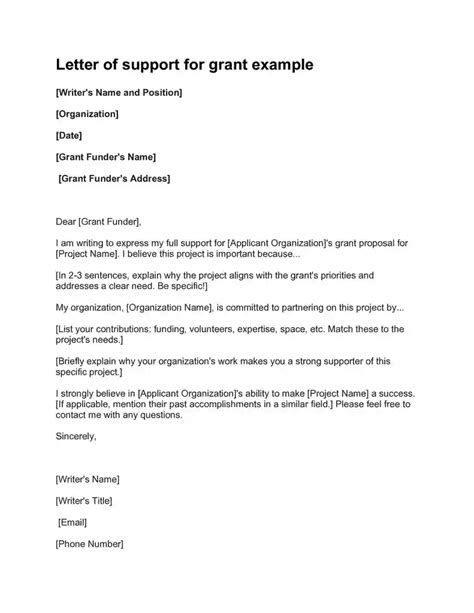 Letter of support for grant example

[Writer's Name and Position]

[Organization]

[Date]

[Grant Funder's Name]

[Grant Funder's Address]

Dear [Grant Funder],

I am writing to express my full support for [Applicant Organization]'s grant proposal for [Project Name]. I believe this project is important because...

[In 2-3 sentences, explain why the project aligns with the grant's priorities and addresses a clear need. Be specific!]

My organization, [Organization Name], is committed to partnering on this project by...

[List your contributions: funding, volunteers, expertise, space, etc. Match these to the project's needs.]

[Briefly explain why your organization's work makes you a strong supporter of this specific project.]

I strongly believe in [Applicant Organization]'s ability to make [Project Name] a success. [If applicable, mention their past accomplishments in a similar field.] Please feel free to contact me with any questions.

Sincerely,

[Writer's Name]

[Writer's Title]

[Email]

[Phone Number]